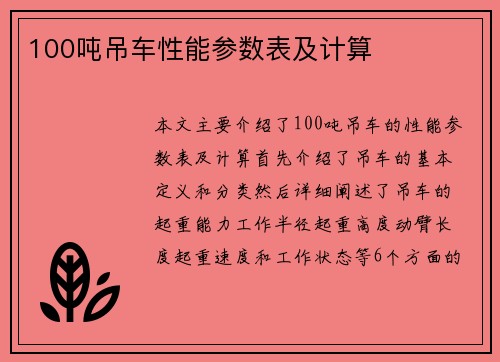 100吨吊车性能参数表及计算

本文主要介绍了100吨吊车的性能参数表及计算首先介绍了吊车的基本定义和分类然后详细阐述了吊车的起重能力工作半径起重高度动臂长度起重速度和工作状态等6个方面的